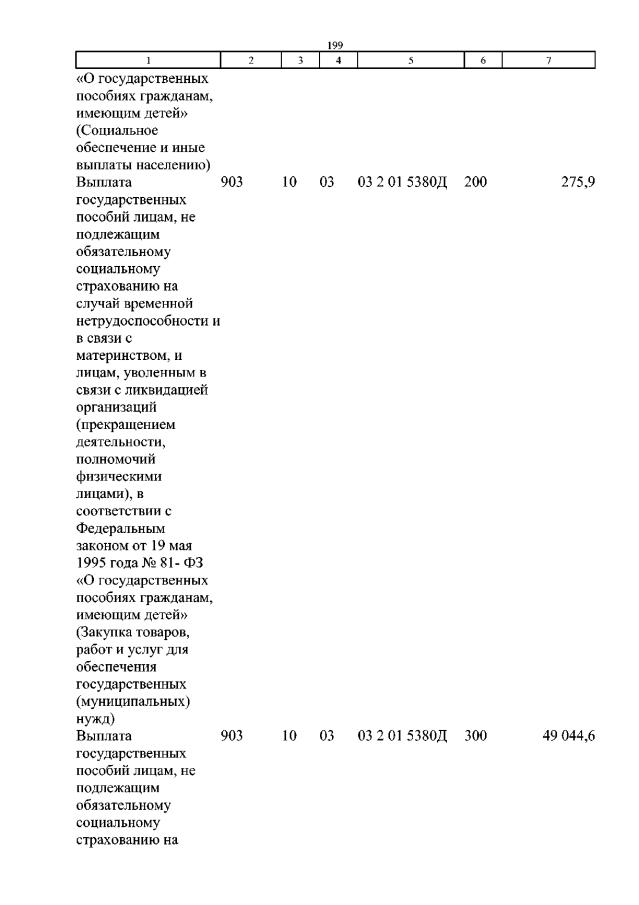 199

| 1 | 2 | 3 | 4 | 5 | 6 | 7 |
|---|---|---|---|---|---|---|
| «О государственных пособиях гражданам, имеющим детей» (Социальное обеспечение и иные выплаты населению) | | | | | | |
| Выплата государственных пособий лицам, не подлежащим обязательному социальному страхованию на случай временной нетрудоспособности и в связи с материнством, и лицам, уволенным в связи с ликвидацией организаций (прекращением деятельности, полномочий физическими лицами), в соответствии с Федеральным законом от 19 мая 1995 года № 81- ФЗ «О государственных пособиях гражданам, имеющим детей» (Закупка товаров, работ и услуг для обеспечения государственных (муниципальных) нужд) | 903 | 10 | 03 | 03 2 01 5380Д | 200 | 275,9 |
| Выплата государственных пособий лицам, не подлежащим обязательному социальному страхованию на | 903 | 10 | 03 | 03 2 01 5380Д | 300 | 49 044,6 |